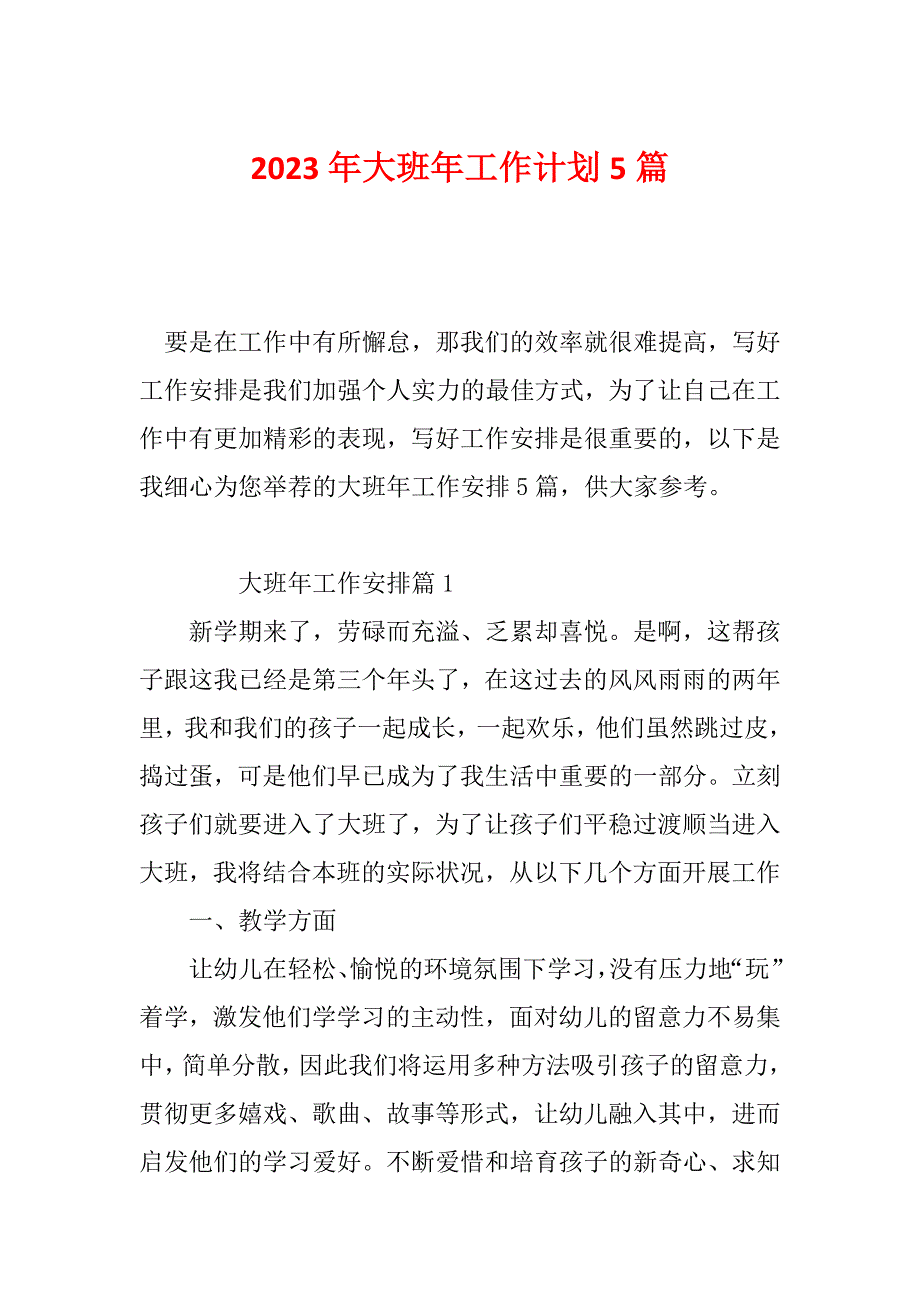 2023 年大班年工作计划 5 篇

要是在工作中有所懈怠，那我们的效率就很难提高，写好工作安排是我们加强个人实力的最佳方式，为了让自己在工作中有更加精彩的表现，写好工作安排是很重要的，以下是我细心为您举荐的大班年工作安排 5 篇，供大家参考。

大班年工作安排篇 1

新学期来了，劳碌而充溢、乏累却喜悦。是啊，这帮孩子跟这我已经是第三个年头了，在这过去的风风雨雨的两年里，我和我们的孩子一起成长，一起欢乐，他们虽然跳过皮，捣过蛋，可是他们早已成为了我生活中重要的一部分。立刻孩子们就要进入了大班了，为了让孩子们平稳过渡顺当进入大班，我将结合本班的实际状况，从以下几个方面开展工作

一、教学方面

让幼儿在轻松、愉悦的环境氛围下学习，没有压力地“玩”着学，激发他们学学习的主动性，面对幼儿的留意力不易集中，简单分散，因此我们将运用多种方法吸引孩子的留意力，贯彻更多嬉戏、歌曲、故事等形式，让幼儿融入其中，进而启发他们的学习爱好。不断爱惜和培育孩子的新奇心、求知